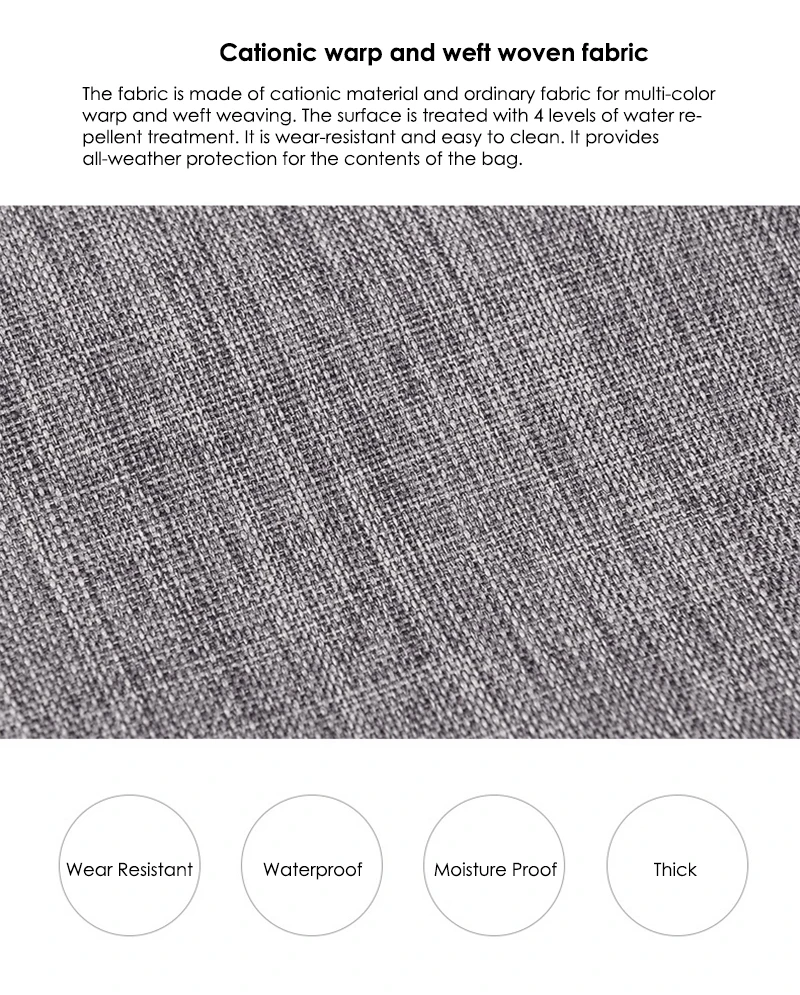 Cationic warp and weft woven fabric

The fabric is made of cationic material and ordinary fabric for multi-color warp and weft weaving. The surface is treated with 4 levels of water repellent treatment. It is wear-resistant and easy to clean. It provides all-weather protection for the contents of the bag.

Wear Resistant

Waterproof

Moisture Proof

Thick